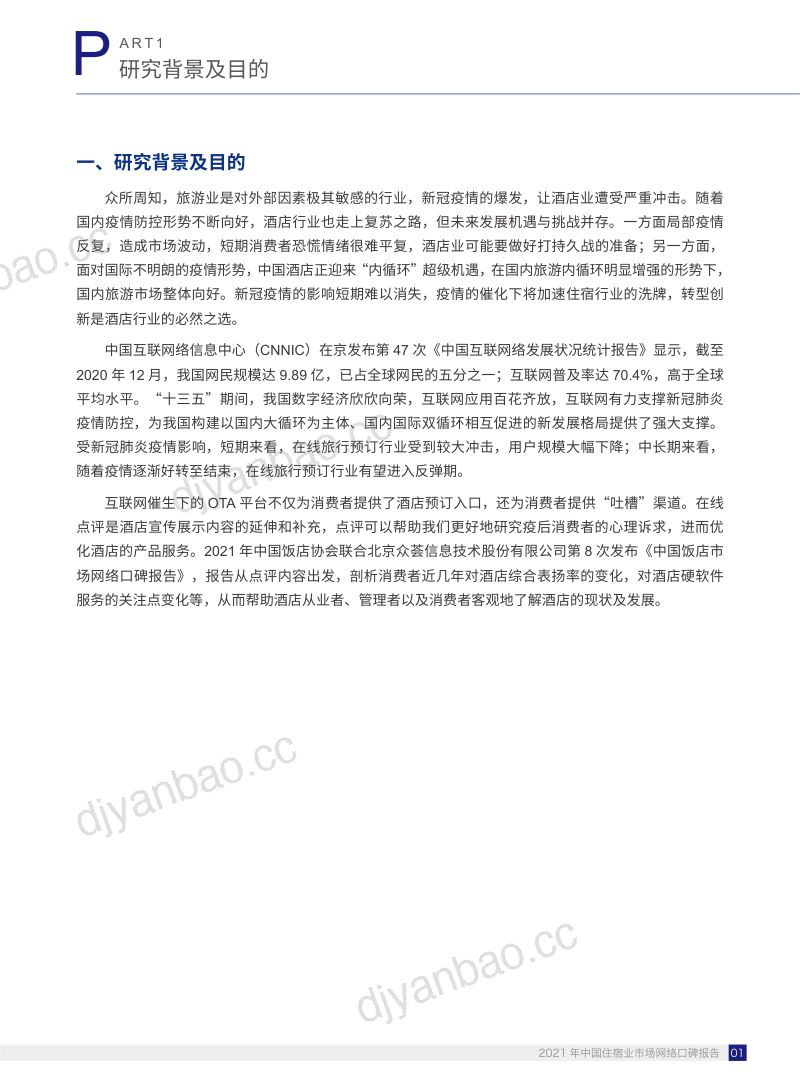 PART1
研究背景及目的

一、研究背景及目的

众所周知，旅游业是对外部因素极其敏感的行业，新冠疫情的爆发，让酒店业遭受严重冲击。随着国内疫情防控形势不断向好，酒店行业也走上复苏之路，但未来发展机遇与挑战并存。一方面局部疫情反复，造成市场波动，短期消费者恐慌情绪很难平复，酒店业可能要做好打持久战的准备；另一方面，面对国际不明朗的疫情形势，中国酒店正迎来“内循环”超级机遇，在国内旅游内循环明显增强的形势下，国内旅游市场整体向好。新冠疫情的影响短期难以消失，疫情的催化下将加速住宿行业的洗牌，转型创新是酒店行业的必然之选。

中国互联网络信息中心（CNNIC）在京发布第47次《中国互联网络发展状况统计报告》显示，截至2020年12月，我国网民规模达9.89亿，已占全球网民的五分之一；互联网普及率达70.4%，高于全球平均水平。“十三五”期间，我国数字经济欣欣向荣，互联网应用百花齐放，互联网有力支撑新冠肺炎疫情防控，为我国构建以国内大循环为主体、国内国际双循环相互促进的新发展格局提供了强大支撑。受新冠肺炎疫情影响，短期来看，在线旅行预订行业受到较大冲击，用户规模大幅下降；中长期来看，随着疫情逐渐好转至结束，在线旅行预订行业有望进入反弹期。

互联网催生下的OTA平台不仅为消费者提供了酒店预订入口，还为消费者提供“吐槽”渠道。在线点评是酒店宣传展示内容的延伸和补充，点评可以帮助我们更好地研究疫后消费者的心理诉求，进而优化酒店的产品服务。2021年中国饭店协会联合北京众荟信息技术股份有限公司第8次发布《中国饭店市场网络口碑报告》，报告从点评内容出发，剖析消费者近几年对酒店综合表扬率的变化，对酒店硬软件服务的关注点变化等，从而帮助酒店从业者、管理者以及消费者客观地了解酒店的现状及发展。

2021年中国住宿业市场网络口碑报告 01

djyanbao.cc